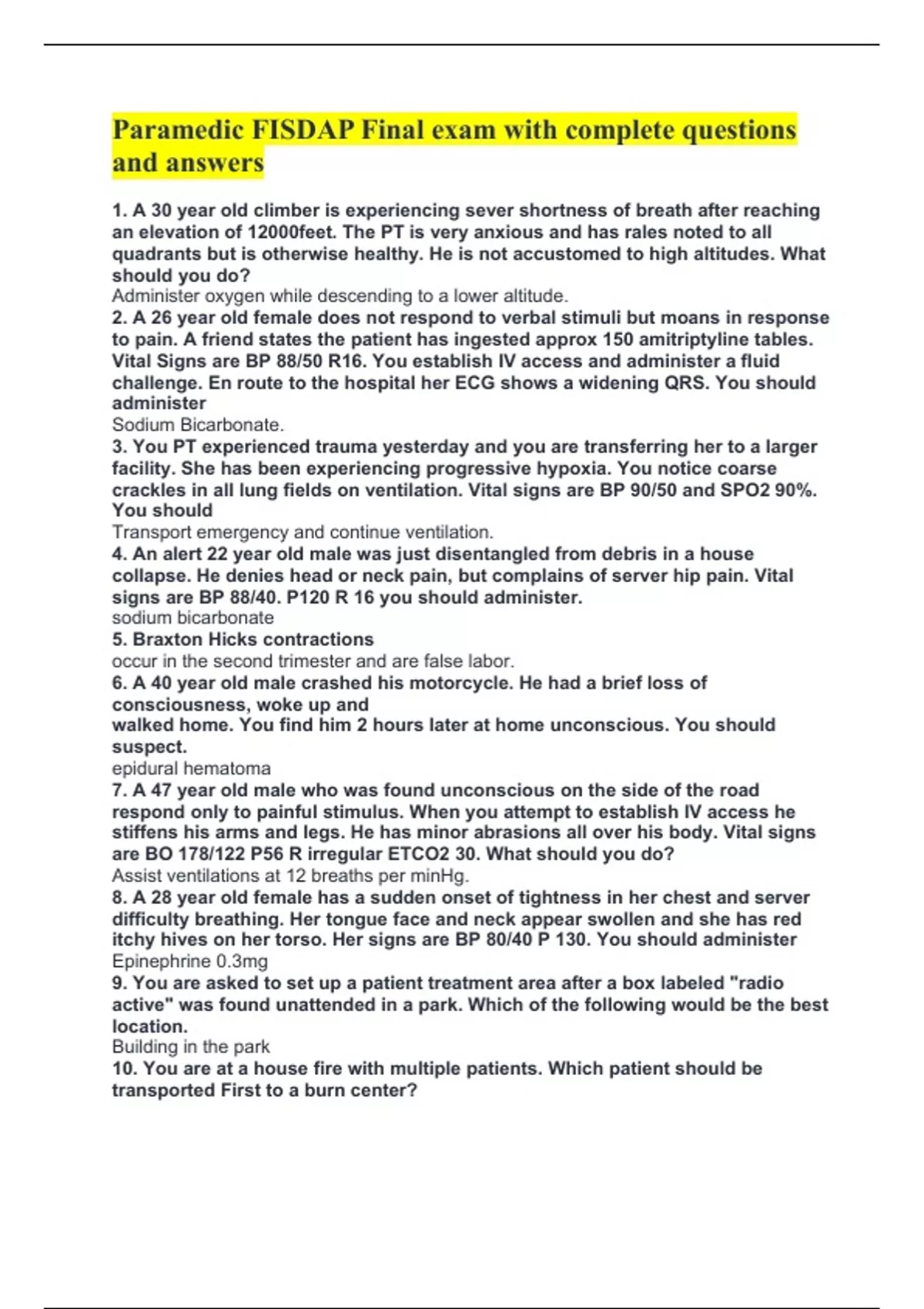 Paramedic FISDAP Final exam with complete questions and answers

1. A 30 year old climber is experiencing sever shortness of breath after reaching an elevation of 12000feet. The PT is very anxious and has rales noted to all quadrants but is otherwise healthy. He is not accustomed to high altitudes. What should you do?
Administer oxygen while descending to a lower altitude.
2. A 26 year old female does not respond to verbal stimuli but moans in response to pain. A friend states the patient has ingested approx 150 amitriptyline tables. Vital Signs are BP 88/50 R16. You establish IV access and administer a fluid challenge. En route to the hospital her ECG shows a widening QRS. You should administer
Sodium Bicarbonate.
3. You PT experienced trauma yesterday and you are transferring her to a larger facility. She has been experiencing progressive hypoxia. You notice coarse crackles in all lung fields on ventilation. Vital signs are BP 90/50 and SPO2 90%. You should
Transport emergency and continue ventilation.
4. An alert 22 year old male was just disentangled from debris in a house collapse. He denies head or neck pain, but complains of server hip pain. Vital signs are BP 88/40. P120 R 16 you should administer.
sodium bicarbonate
5. Braxton Hicks contractions
occur in the second trimester and are false labor.
6. A 40 year old male crashed his motorcycle. He had a brief loss of consciousness, woke up and
walked home. You find him 2 hours later at home unconscious. You should suspect.
epidural hematoma
7. A 47 year old male who was found unconscious on the side of the road respond only to painful stimulus. When you attempt to establish IV access he stiffens his arms and legs. He has minor abrasions all over his body. Vital signs are BO 178/122 P56 R irregular ETCO2 30. What should you do?
Assist ventilations at 12 breaths per minHg.
8. A 28 year old female has a sudden onset of tightness in her chest and server difficulty breathing. Her tongue face and neck appear swollen and she has red itchy hives on her torso. Her signs are BP 80/40 P 130. You should administer
Epinephrine 0.3mg
9. You are asked to set up a patient treatment area after a box labeled "radio active" was found unattended in a park. Which of the following would be the best location.
Building in the park
10. You are at a house fire with multiple patients. Which patient should be transported First to a burn center?